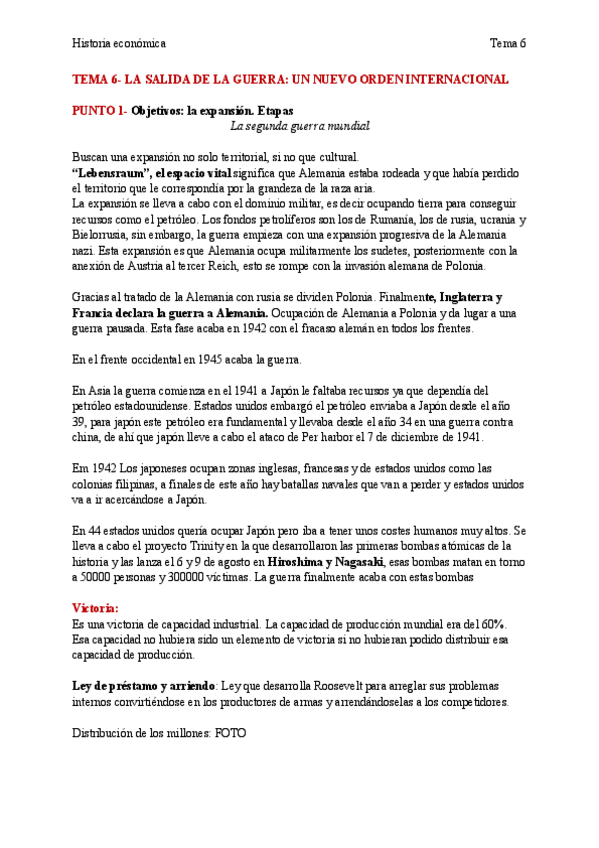 Historia económica

Tema 6

TEMA 6- LA SALIDA DE LA GUERRA: UN NUEVO ORDEN INTERNACIONAL

PUNTO 1- Objetivos: la expansión. Etapas

La segunda guerra mundial

Buscan una expansión no solo territorial, si no que cultural.
"Lebensraum", el espacio vital significa que Alemania estaba rodeada y que había perdido el territorio que le correspondía por la grandeza de la raza aria.
La expansión se lleva a cabo con el dominio militar, es decir ocupando tierra para conseguir recursos como el petróleo. Los fondos petrolíferos son los de Rumanía, los de rusia, ucrania y Bielorrusia, sin embargo, la guerra empieza con una expansión progresiva de la Alemania nazi. Esta expansión es que Alemania ocupa militarmente los sudetes, posteriormente con la anexión de Austria al tercer Reich, esto se rompe con la invasión alemana de Polonia.

Gracias al tratado de la Alemania con rusia se dividen Polonia. Finalmente, Inglaterra y Francia declara la guerra a Alemania. Ocupación de Alemania a Polonia y da lugar a una guerra pausada. Esta fase acaba en 1942 con el fracaso alemán en todos los frentes.

En el frente occidental en 1945 acaba la guerra.

En Asia la guerra comienza en el 1941 a Japón le faltaba recursos ya que dependía del petróleo estadounidense. Estados unidos embargó el petróleo enviaba a Japón desde el año 39, para japón este petróleo era fundamental y llevaba desde el año 34 en una guerra contra china, de ahí que japón lleve a cabo el ataco de Per harbor el 7 de diciembre de 1941.

Em 1942 Los japoneses ocupan zonas inglesas, francesas y de estados unidos como las colonias filipinas, a finales de este año hay batallas navales que van a perder y estados unidos va a ir acercándose a Japón.

En 44 estados unidos quería ocupar Japón pero iba a tener unos costes humanos muy altos. Se lleva a cabo el proyecto Trinity en la que desarrollaron las primeras bombas atómicas de la historia y las lanza el 6 y 9 de agosto en Hiroshima y Nagasaki, esas bombas matan en torno a 50000 personas y 300000 víctimas. La guerra finalmente acaba con estas bombas

Victoria:
Es una victoria de capacidad industrial. La capacidad de producción mundial era del 60%. Esa capacidad no hubiera sido un elemento de victoria si no hubieran podido distribuir esa capacidad de producción.

Ley de préstamo y arriendo: Ley que desarrolla Roosevelt para arreglar sus problemas internos convirtiéndose en los productores de armas y arrendándoselas a los competidores.

Distribución de los millones: FOTO